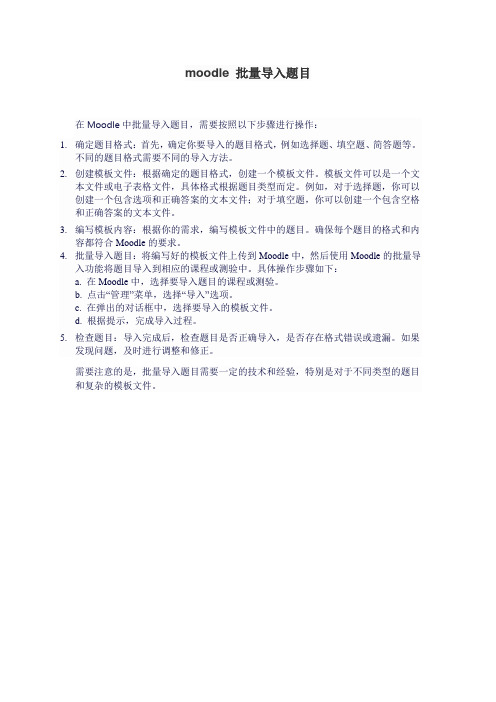 moodle 批量导入题目

在 Moodle 中批量导入题目，需要按照以下步骤进行操作：

1. 确定题目格式：首先，确定你要导入的题目格式，例如选择题、填空题、简答题等。不同的题目格式需要不同的导入方法。
2. 创建模板文件：根据确定的题目格式，创建一个模板文件。模板文件可以是一个文本文件或电子表格文件，具体格式根据题目类型而定。例如，对于选择题，你可以创建一个包含选项和正确答案的文本文件；对于填空题，你可以创建一个包含空格和正确答案的文本文件。
3. 编写模板内容：根据你的需求，编写模板文件中的题目。确保每个题目的格式和内容都符合 Moodle 的要求。
4. 批量导入题目：将编写好的模板文件上传到 Moodle 中，然后使用 Moodle 的批量导入功能将题目导入到相应的课程或测验中。具体操作步骤如下：
a. 在 Moodle 中，选择要导入题目的课程或测验。
b. 点击“管理”菜单，选择“导入”选项。
c. 在弹出的对话框中，选择要导入的模板文件。
d. 根据提示，完成导入过程。
5. 检查题目：导入完成后，检查题目是否正确导入，是否存在格式错误或遗漏。如果发现问题，及时进行调整和修正。

需要注意的是，批量导入题目需要一定的技术和经验，特别是对于不同类型的题目和复杂的模板文件。